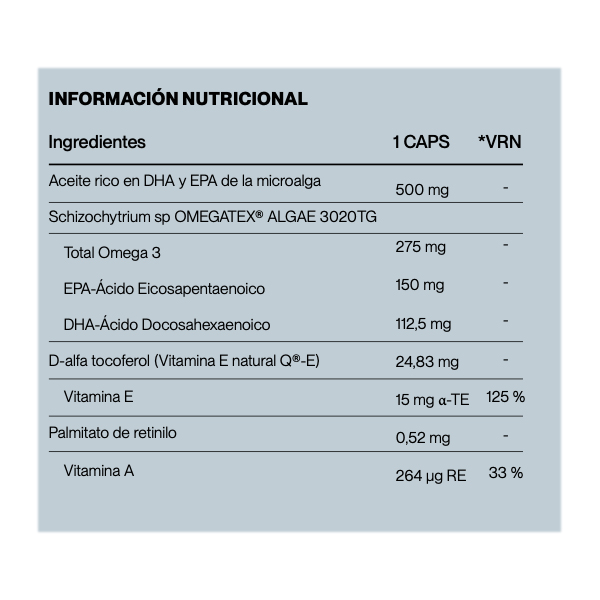 INFORMACIÓN NUTRICIONAL

| Ingredientes | 1 CAPS | *VRN |
|---|---|---|
| Aceite rico en DHA y EPA de la microalga | 500 mg | - |
| Schizochytrium sp OMEGATEX® ALGAE 3020TG | | |
| Total Omega 3 | 275 mg | - |
| EPA-Ácido Eicosapentaenoico | 150 mg | - |
| DHA-Ácido Docosahexaenoico | 112,5 mg | - |
| D-alfa tocoferol (Vitamina E natural Q®-E) | 24,83 mg | - |
| Vitamina E | 15 mg α-TE | 125 % |
| Palmitato de retinilo | 0,52 mg | - |
| Vitamina A | 264 µg RE | 33 % |